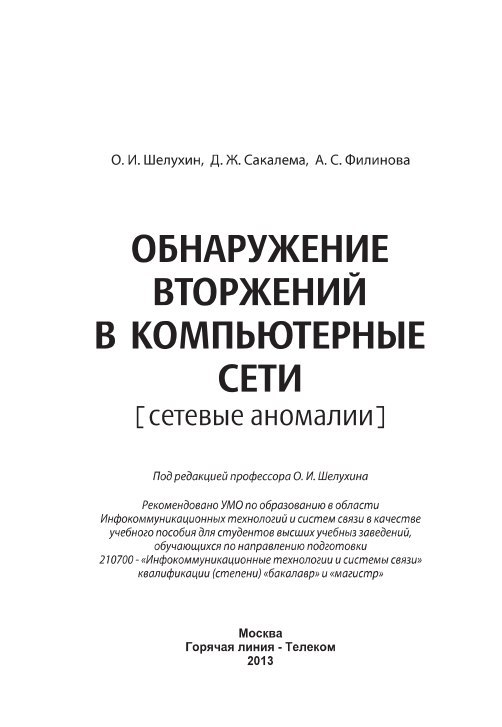 О. И. Шелухин, Д. Ж. Сакалема, А. С. Филинова

ОБНАРУЖЕНИЕ ВТОРЖЕНИЙ В КОМПЬЮТЕРНЫЕ СЕТИ

[сетевые аномалии]

Под редакцией профессора О. И. Шелухина

Рекомендовано УМО по образованию в области Инфокоммуникационных технологий и систем связи в качестве учебного пособия для студентов высших учебныз заведений, обучающихся по направлению подготовки 210700 - «Инфокоммуникационные технологии и системы связи» квалификации (степени) «бакалавр» и «магистр»

Москва
Горячая линия - Телеком
2013